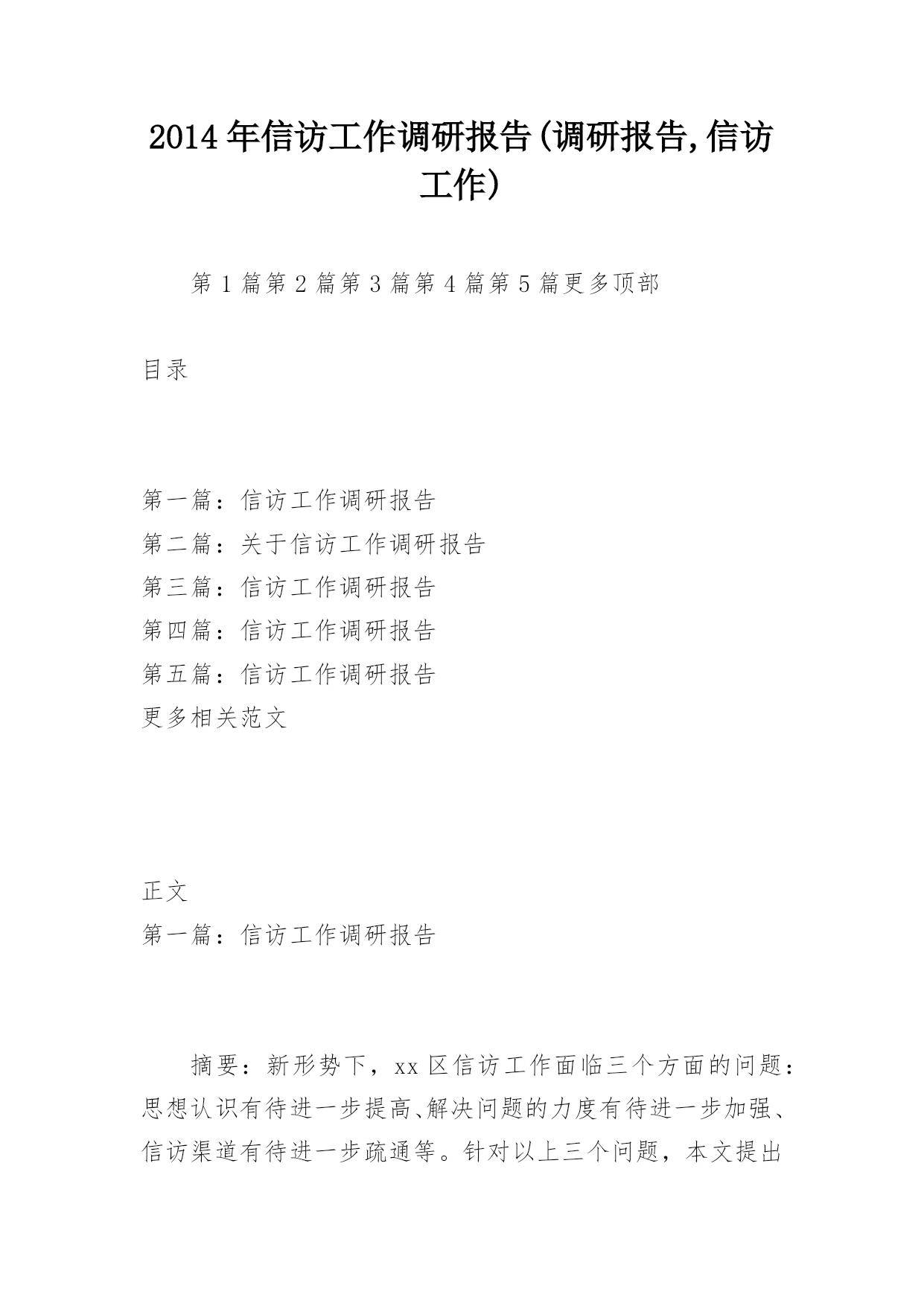 2014年信访工作调研报告(调研报告,信访工作)

第1篇第2篇第3篇第4篇第5篇更多顶部

目录

第一篇：信访工作调研报告
第二篇：关于信访工作调研报告
第三篇：信访工作调研报告
第四篇：信访工作调研报告
第五篇：信访工作调研报告
更多相关范文

正文
第一篇：信访工作调研报告

摘要：新形势下，xx区信访工作面临三个方面的问题：思想认识有待进一步提高、解决问题的力度有待进一步加强、信访渠道有待进一步疏通等。针对以上三个问题，本文提出